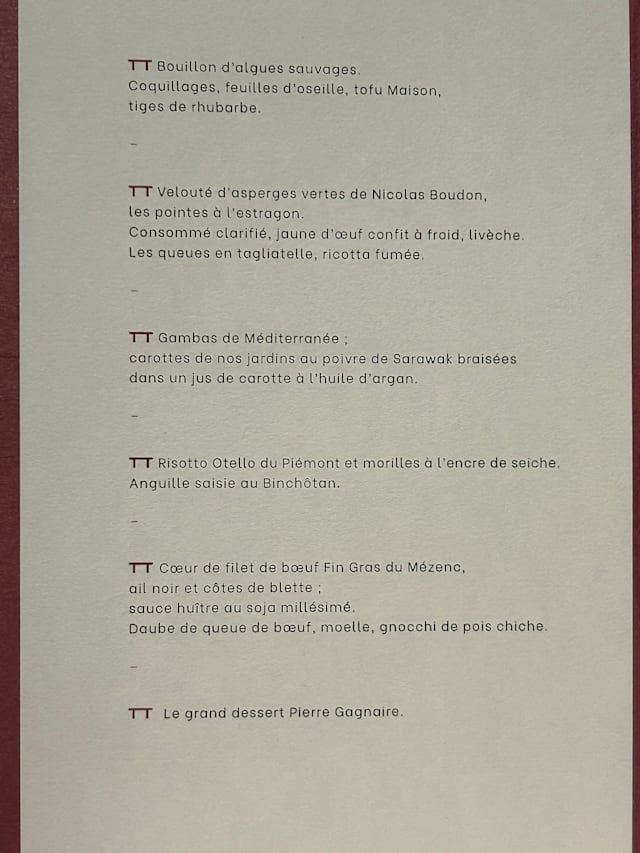 TT Bouillon d'algues sauvages.
Coquillages, feuilles d'oseille, tofu Maison,
tiges de rhubarbe.

-

TT Velouté d'asperges vertes de Nicolas Boudon,
les pointes à l'estragon.
Consommé clarifié, jaune d'œuf confit à froid, livèche.
Les queues en tagliatelle, ricotta fumée.

-

TT Gambas de Méditerranée ;
carottes de nos jardins au poivre de Sarawak braisées
dans un jus de carotte à l'huile d'argan.

-

TT Risotto Otello du Piémont et morilles à l'encre de seiche.
Anguille saisie au Binchôtan.

-

TT Cœur de filet de bœuf Fin Gras du Mézenc,
ail noir et côtes de blette ;
sauce huître au soja millésimé.
Daube de queue de bœuf, moelle, gnocchi de pois chiche.

-

TT Le grand dessert Pierre Gagnaire.